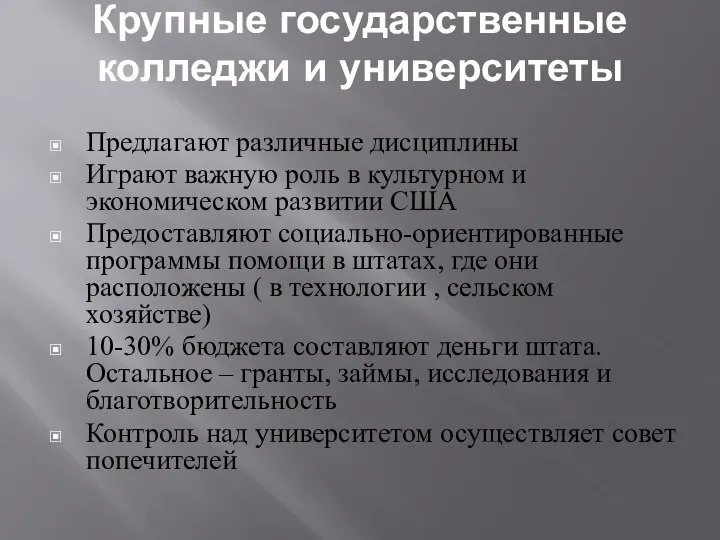 Крупные государственные колледжи и университеты

Предлагают различные дисциплины
Играют важную роль в культурном и экономическом развитии США
Предоставляют социально-ориентированные программы помощи в штатах, где они расположены ( в технологии , сельском хозяйстве)
10-30% бюджета составляют деньги штата. Остальное – гранты, займы, исследования и благотворительность
Контроль над университетом осуществляет совет попечителей